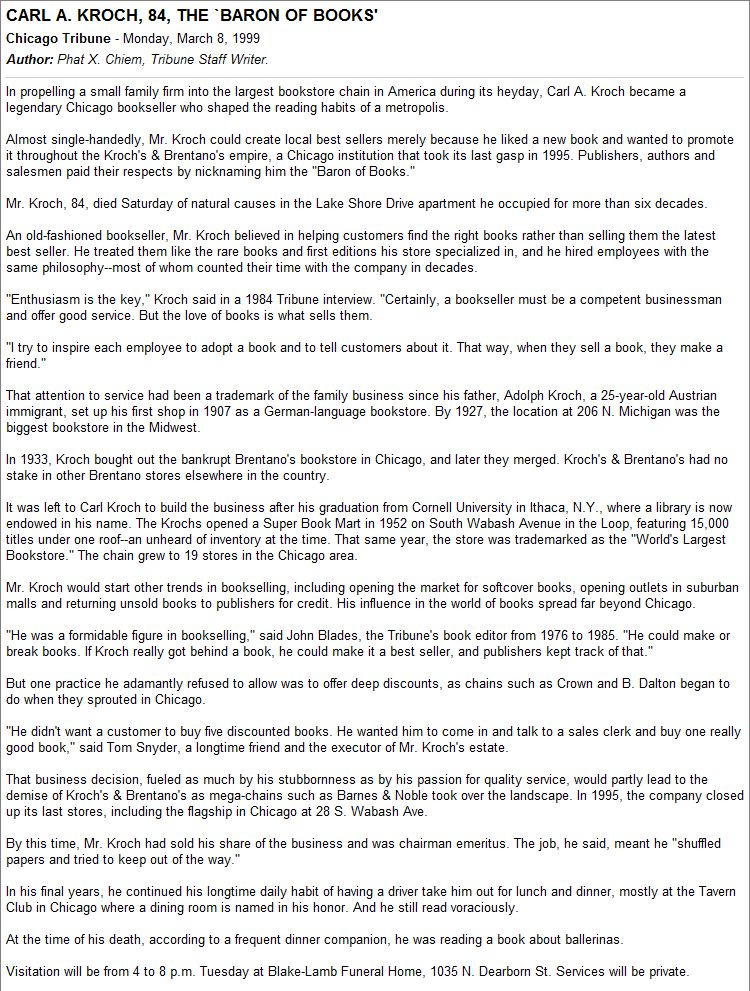 CARL A. KROCH, 84, THE `BARON OF BOOKS'

Chicago Tribune - Monday, March 8, 1999

Author: Phat X. Chiem, Tribune Staff Writer.

In propelling a small family firm into the largest bookstore chain in America during its heyday, Carl A. Kroch became a legendary Chicago bookseller who shaped the reading habits of a metropolis.

Almost single-handedly, Mr. Kroch could create local best sellers merely because he liked a new book and wanted to promote it throughout the Kroch's & Brentano's empire, a Chicago institution that took its last gasp in 1995. Publishers, authors and salesmen paid their respects by nicknaming him the "Baron of Books."

Mr. Kroch, 84, died Saturday of natural causes in the Lake Shore Drive apartment he occupied for more than six decades.

An old-fashioned bookseller, Mr. Kroch believed in helping customers find the right books rather than selling them the latest best seller. He treated them like the rare books and first editions his store specialized in, and he hired employees with the same philosophy--most of whom counted their time with the company in decades.

"Enthusiasm is the key," Kroch said in a 1984 Tribune interview. "Certainly, a bookseller must be a competent businessman and offer good service. But the love of books is what sells them.

"I try to inspire each employee to adopt a book and to tell customers about it. That way, when they sell a book, they make a friend."

That attention to service had been a trademark of the family business since his father, Adolph Kroch, a 25-year-old Austrian immigrant, set up his first shop in 1907 as a German-language bookstore. By 1927, the location at 206 N. Michigan was the biggest bookstore in the Midwest.

In 1933, Kroch bought out the bankrupt Brentano's bookstore in Chicago, and later they merged. Kroch's & Brentano's had no stake in other Brentano stores elsewhere in the country.

It was left to Carl Kroch to build the business after his graduation from Cornell University in Ithaca, N.Y., where a library is now endowed in his name. The Krochs opened a Super Book Mart in 1952 on South Wabash Avenue in the Loop, featuring 15,000 titles under one roof--an unheard of inventory at the time. That same year, the store was trademarked as the "World's Largest Bookstore." The chain grew to 19 stores in the Chicago area.

Mr. Kroch would start other trends in bookselling, including opening the market for softcover books, opening outlets in suburban malls and returning unsold books to publishers for credit. His influence in the world of books spread far beyond Chicago.

"He was a formidable figure in bookselling," said John Blades, the Tribune's book editor from 1976 to 1985. "He could make or break books. If Kroch really got behind a book, he could make it a best seller, and publishers kept track of that."

But one practice he adamantly refused to allow was to offer deep discounts, as chains such as Crown and B. Dalton began to do when they sprouted in Chicago.

"He didn't want a customer to buy five discounted books. He wanted him to come in and talk to a sales clerk and buy one really good book," said Tom Snyder, a longtime friend and the executor of Mr. Kroch's estate.

That business decision, fueled as much by his stubbornness as by his passion for quality service, would partly lead to the demise of Kroch's & Brentano's as mega-chains such as Barnes & Noble took over the landscape. In 1995, the company closed up its last stores, including the flagship in Chicago at 28 S. Wabash Ave.

By this time, Mr. Kroch had sold his share of the business and was chairman emeritus. The job, he said, meant he "shuffled papers and tried to keep out of the way."

In his final years, he continued his longtime daily habit of having a driver take him out for lunch and dinner, mostly at the Tavern Club in Chicago where a dining room is named in his honor. And he still read voraciously.

At the time of his death, according to a frequent dinner companion, he was reading a book about ballerinas.

Visitation will be from 4 to 8 p.m. Tuesday at Blake-Lamb Funeral Home, 1035 N. Dearborn St. Services will be private.